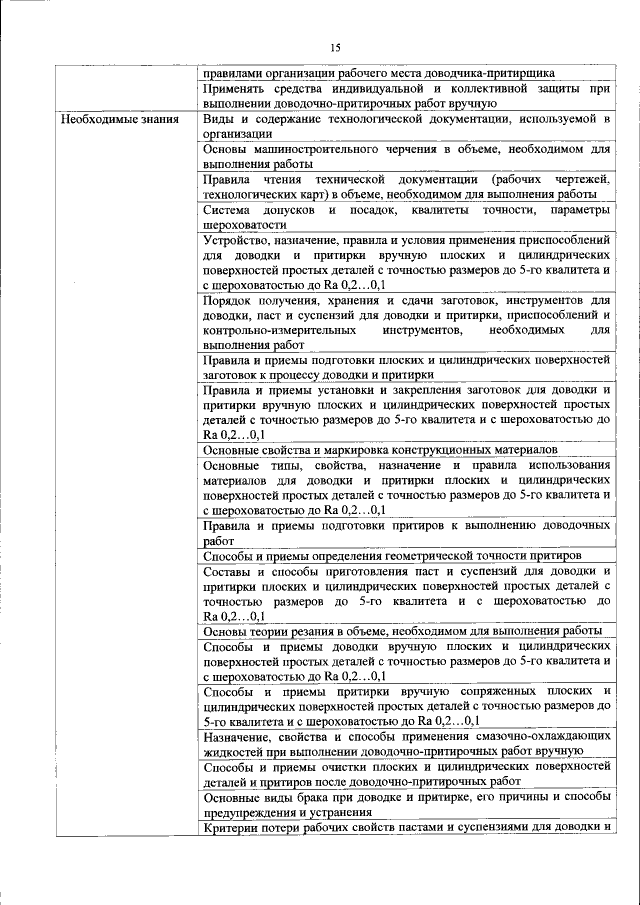 15

| | |
|---|---|
| | правилами организации рабочего места доводчика-притирщика |
| | Применять средства индивидуальной и коллективной защиты при выполнении доводочно-притирочных работ вручную |
| Необходимые знания | Виды и содержание технологической документации, используемой в организации |
| | Основы машиностроительного черчения в объеме, необходимом для выполнения работы |
| | Правила чтения технической документации (рабочих чертежей, технологических карт) в объеме, необходимом для выполнения работы |
| | Система допусков и посадок, квалитеты точности, параметры шероховатости |
| | Устройство, назначение, правила и условия применения приспособлений для доводки и притирки вручную плоских и цилиндрических поверхностей простых деталей с точностью размеров до 5-го квалитета и с шероховатостью до Ra 0,2…0,1 |
| | Порядок получения, хранения и сдачи заготовок, инструментов для доводки, паст и суспензий для доводки и притирки, приспособлений и контрольно-измерительных инструментов, необходимых для выполнения работ |
| | Правила и приемы подготовки плоских и цилиндрических поверхностей заготовок к процессу доводки и притирки |
| | Правила и приемы установки и закрепления заготовок для доводки и притирки вручную плоских и цилиндрических поверхностей простых деталей с точностью размеров до 5-го квалитета и с шероховатостью до Ra 0,2…0,1 |
| | Основные свойства и маркировка конструкционных материалов |
| | Основные типы, свойства, назначение и правила использования материалов для доводки и притирки плоских и цилиндрических поверхностей простых деталей с точностью размеров до 5-го квалитета и с шероховатостью до Ra 0,2…0,1 |
| | Правила и приемы подготовки притиров к выполнению доводочных работ |
| | Способы и приемы определения геометрической точности притиров |
| | Составы и способы приготовления паст и суспензий для доводки и притирки плоских и цилиндрических поверхностей простых деталей с точностью размеров до 5-го квалитета и с шероховатостью до Ra 0,2…0,1 |
| | Основы теории резания в объеме, необходимом для выполнения работы |
| | Способы и приемы доводки вручную плоских и цилиндрических поверхностей простых деталей с точностью размеров до 5-го квалитета и с шероховатостью до Ra 0,2…0,1 |
| | Способы и приемы притирки вручную сопряженных плоских и цилиндрических поверхностей простых деталей с точностью размеров до 5-го квалитета и с шероховатостью до Ra 0,2…0,1 |
| | Назначение, свойства и способы применения смазочно-охлаждающих жидкостей при выполнении доводочно-притирочных работ вручную |
| | Способы и приемы очистки плоских и цилиндрических поверхностей деталей и притиров после доводочно-притирочных работ |
| | Основные виды брака при доводке и притирке, его причины и способы предупреждения и устранения |
| | Критерии потери рабочих свойств пастами и суспензиями для доводки и |